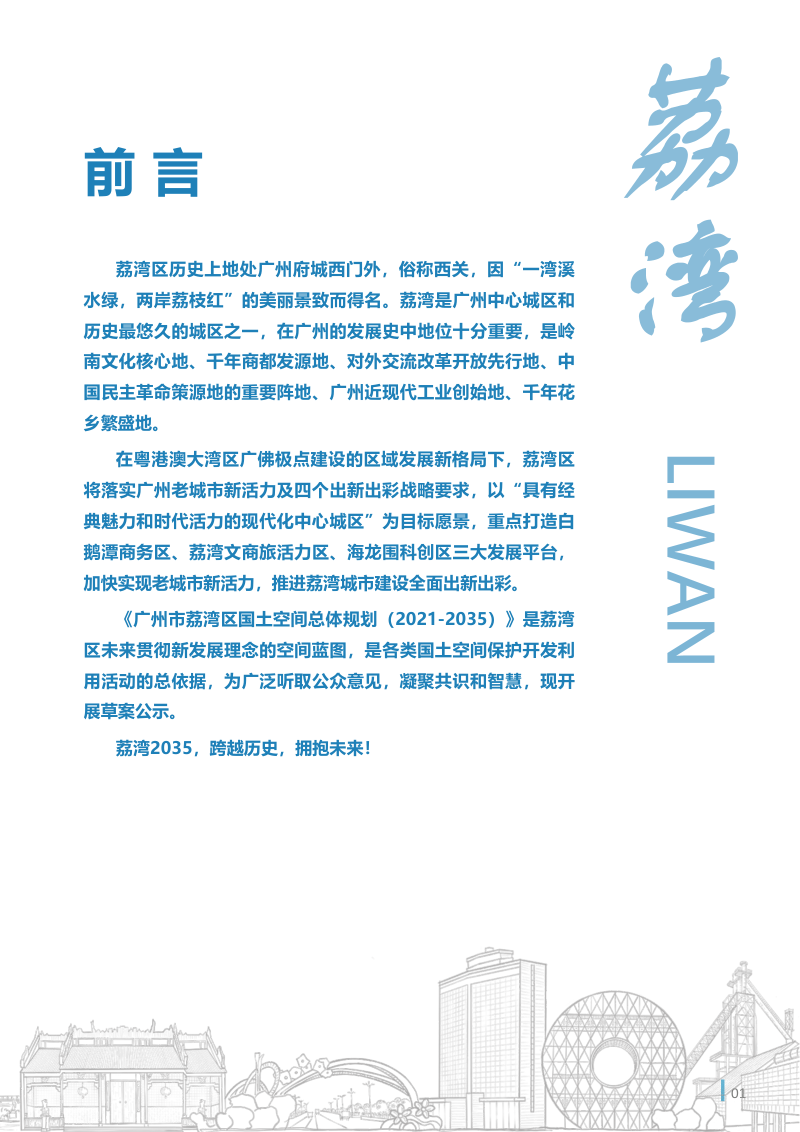 前言

荔湾区历史上地处广州府城西门外，俗称西关，因“一湾溪水绿，两岸荔枝红”的美丽景致而得名。荔湾是广州中心城区和历史最悠久的城区之一，在广州的发展史中地位十分重要，是岭南文化核心地、千年商都发源地、对外交流改革开放先行地、中国民主革命策源地的重要阵地、广州近现代工业创始地、千年花乡繁盛地。

在粤港澳大湾区广佛极点建设的区域发展新格局下，荔湾区将落实广州老城市新活力及四个出新出彩战略要求，以“具有经典魅力和时代活力的现代化中心城区”为目标愿景，重点打造白鹅潭商务区、荔湾文商旅活力区、海龙围科创区三大发展平台，加快实现老城市新活力，推进荔湾城市建设全面出新出彩。

《广州市荔湾区国土空间总体规划（2021-2035）》是荔湾区未来贯彻新发展理念的空间蓝图，是各类国土空间保护开发利用活动的总依据，为广泛听取公众意见，凝聚共识和智慧，现开展草案公示。

荔湾2035，跨越历史，拥抱未来！

荔湾

LIWAN

01